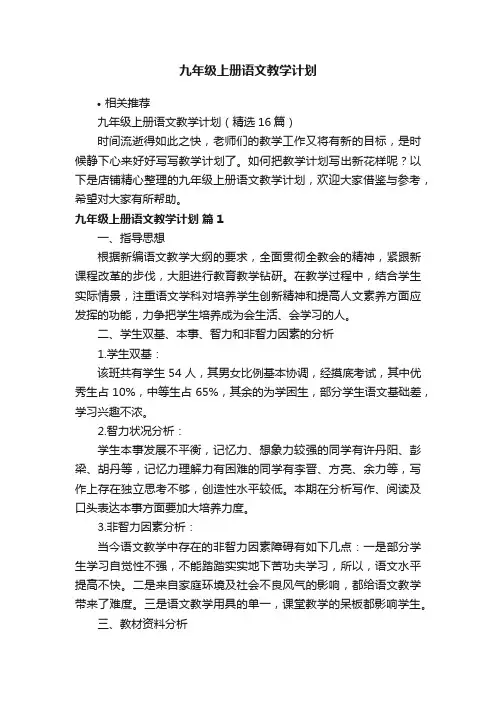 九年级上册语文教学计划

• 相关推荐

九年级上册语文教学计划（精选16篇）

时间流逝得如此之快，老师们的教学工作又将有新的目标，是时候静下心来好好写写教学计划了。如何把教学计划写出新花样呢？以下是店铺精心整理的九年级上册语文教学计划，欢迎大家借鉴与参考，希望对大家有所帮助。

九年级上册语文教学计划 篇1

一、指导思想

根据新编语文教学大纲的要求，全面贯彻全教会的精神，紧跟新课程改革的步伐，大胆进行教育教学钻研。在教学过程中，结合学生实际情景，注重语文学科对培养学生创新精神和提高人文素养方面应发挥的功能，力争把学生培养成为会生活、会学习的人。

二、学生双基、本事、智力和非智力因素的分析

1.学生双基：

该班共有学生54人，其男女比例基本协调，经摸底考试，其中优秀生占10%，中等生占65%，其余的为学困生，部分学生语文基础差，学习兴趣不浓。

2.智力状况分析：

学生本事发展不平衡，记忆力、想象力较强的同学有许丹阳、彭梁、胡丹等，记忆力理解力有困难的同学有李晋、方亮、余力等，写作上存在独立思考不够，创造性水平较低。本期在分析写作、阅读及口头表达本事方面要加大培养力度。

3.非智力因素分析：

当今语文教学中存在的非智力因素障碍有如下几点：一是部分学生学习自觉性不强，不能踏踏实实地下苦功夫学习，所以，语文水平提高不快。二是来自家庭环境及社会不良风气的影响，都给语文教学带来了难度。三是语文教学用具的单一，课堂教学的呆板都影响学生。

三、教材资料分析